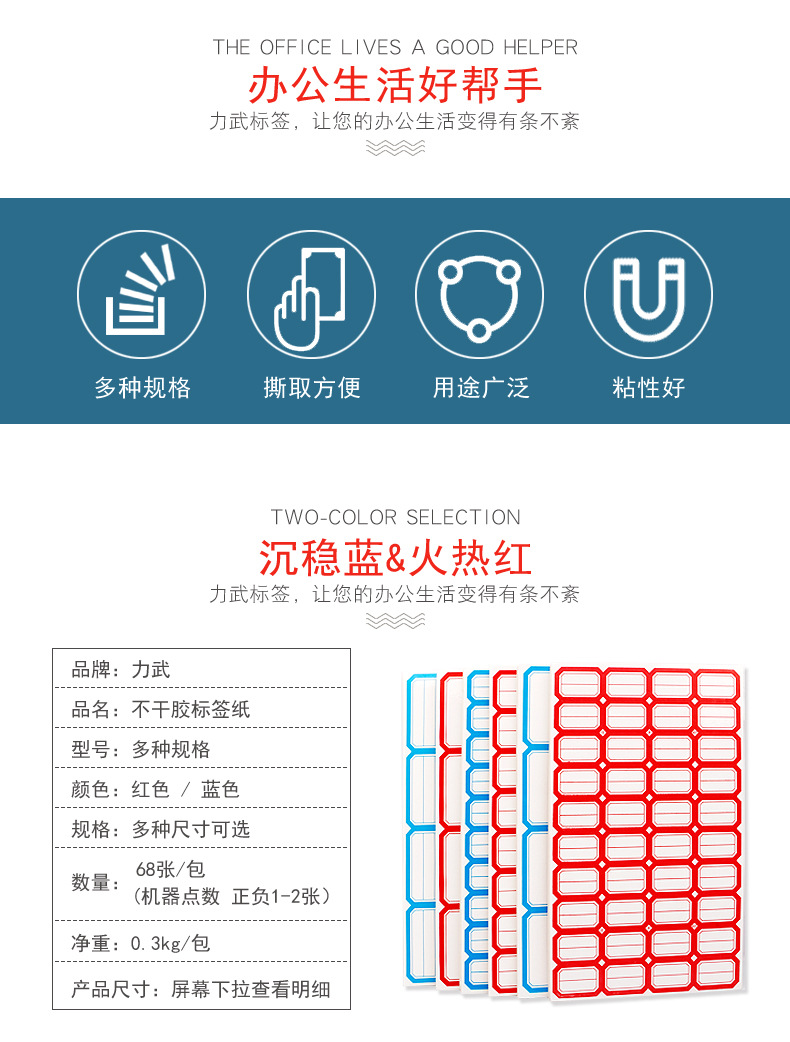 THE OFFICE LIVES A GOOD HELPER
办公生活好帮手
力武标签，让您的办公生活变得有条不紊

多种规格
撕取方便
用途广泛
粘性好

TWO-COLOR SELECTION
沉稳蓝&火热红
力武标签，让您的办公生活变得有条不紊

品牌：力武
品名：不干胶标签纸
型号：多种规格
颜色：红色 / 蓝色
规格：多种尺寸可选
数量：68张/包
（机器点数 正负1-2张）
净重：0.3kg/包
产品尺寸：屏幕下拉查看明细